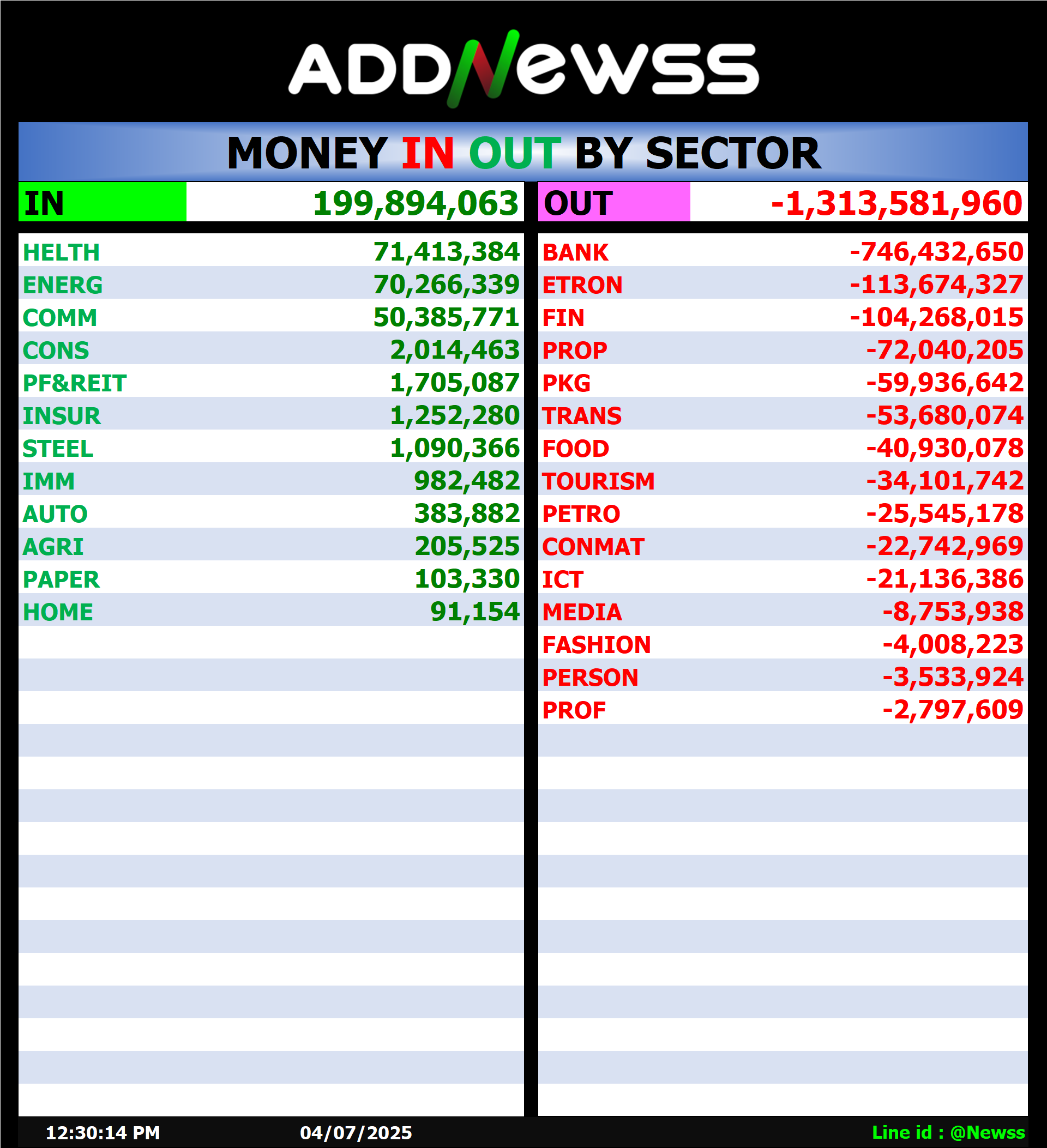 ADDNewss

MONEY IN OUT BY SECTOR

| IN | 199,894,063 |
|---|---|
| HELTH | 71,413,384 |
| ENERG | 70,266,339 |
| COMM | 50,385,771 |
| CONS | 2,014,463 |
| PF&REIT | 1,705,087 |
| INSUR | 1,252,280 |
| STEEL | 1,090,366 |
| IMM | 982,482 |
| AUTO | 383,882 |
| AGRI | 205,525 |
| PAPER | 103,330 |
| HOME | 91,154 |

| OUT | -1,313,581,960 |
|---|---|
| BANK | -746,432,650 |
| ETRON | -113,674,327 |
| FIN | -104,268,015 |
| PROP | -72,040,205 |
| PKG | -59,936,642 |
| TRANS | -53,680,074 |
| FOOD | -40,930,078 |
| TOURISM | -34,101,742 |
| PETRO | -25,545,178 |
| CONMAT | -22,742,969 |
| ICT | -21,136,386 |
| MEDIA | -8,753,938 |
| FASHION | -4,008,223 |
| PERSON | -3,533,924 |
| PROF | -2,797,609 |

12:30:14 PM 04/07/2025 Line id : @Newss